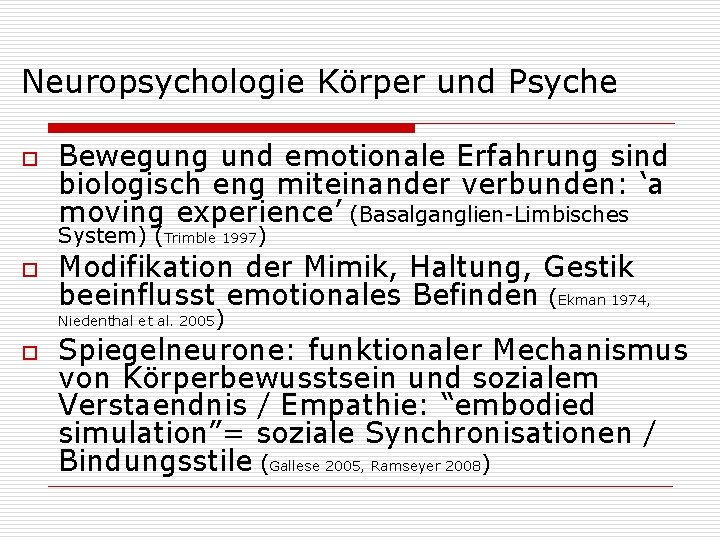 Neuropsychologie Körper und Psyche

Bewegung und emotionale Erfahrung sind biologisch eng miteinander verbunden: ‘a moving experience’ (Basalganglien-Limbisches System) (Trimble 1997)

Modifikation der Mimik, Haltung, Gestik beeinflusst emotionales Befinden (Ekman 1974, Niedenthal et al. 2005)

Spiegelneurone: funktionaler Mechanismus von Körperbewusstsein und sozialem Verstaendnis / Empathie: “embodied simulation”= soziale Synchronisationen / Bindungsstile (Gallese 2005, Ramseyer 2008)